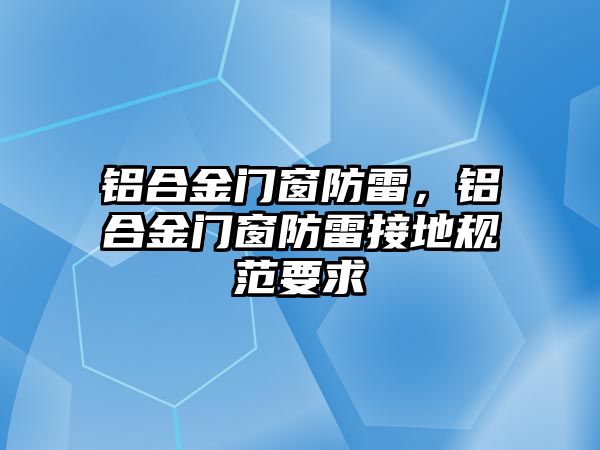 铝合金门窗防雷，铝合金门窗防雷接地规范要求